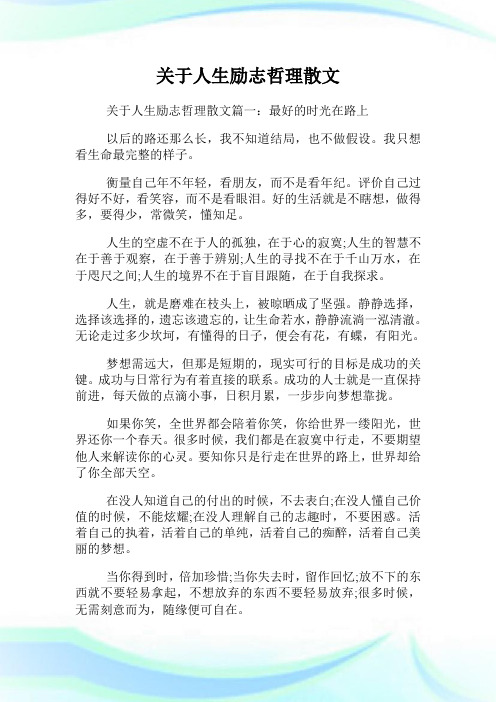 关于人生励志哲理散文

关于人生励志哲理散文篇一：最好的时光在路上

以后的路还那么长，我不知道结局，也不做假设。我只想看生命最完整的样子。

衡量自己年不年轻，看朋友，而不是看年纪。评价自己过得好不好，看笑容，而不是看眼泪。好的生活就是不瞎想，做得多，要得少，常微笑，懂知足。

人生的空虚不在于人的孤独，在于心的寂寞;人生的智慧不在于善于观察，在于善于辨别;人生的寻找不在于千山万水，在于咫尺之间;人生的境界不在于盲目跟随，在于自我探求。

人生，就是磨难在枝头上，被晾晒成了坚强。静静选择，选择该选择的，遗忘该遗忘的，让生命若水，静静流淌一泓清澈。无论走过多少坎坷，有懂得的日子，便会有花，有蝶，有阳光。

梦想需远大，但那是短期的，现实可行的目标是成功的关键。成功与日常行为有着直接的联系。成功的人士就是一直保持前进，每天做的点滴小事，日积月累，一步步向梦想靠拢。

如果你笑，全世界都会陪着你笑，你给世界一缕阳光，世界还你一个春天。很多时候，我们都是在寂寞中行走，不要期望他人来解读你的心灵。要知你只是行走在世界的路上，世界却给了你全部天空。

在没人知道自己的付出的时候，不去表白;在没人懂自己价值的时候，不能炫耀;在没人理解自己的志趣时，不要困惑。活着自己的执着，活着自己的单纯，活着自己的痴醉，活着自己美丽的梦想。

当你得到时，倍加珍惜;当你失去时，留作回忆;放不下的东西就不要轻易拿起，不想放弃的东西不要轻易放弃;很多时候，无需刻意而为，随缘便可自在。